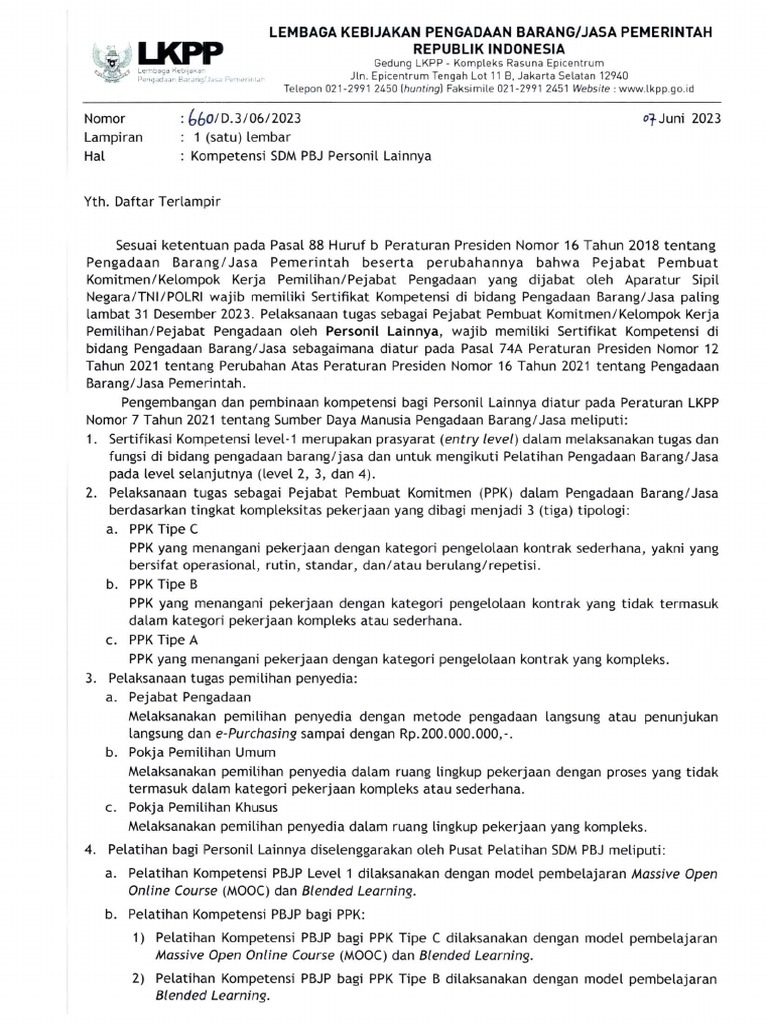 LKPP
Lembaga Kebijakan Pengadaan Barang/Jasa Pemerintah

LEMBAGA KEBIJAKAN PENGADAAN BARANG/JASA PEMERINTAH
REPUBLIK INDONESIA
Gedung LKPP - Kompleks Rasuna Epicentrum
Jln. Epicentrum Tengah Lot 11 B, Jakarta Selatan 12940
Telepon 021-2991 2450 (hunting) Faksimile 021-2991 2451 Website : www.lkpp.go.id

Nomor : 660/D.3/06/2023
07 Juni 2023
Lampiran : 1 (satu) lembar
Hal : Kompetensi SDM PBJ Personil Lainnya

Yth. Daftar Terlampir

Sesuai ketentuan pada Pasal 88 Huruf b Peraturan Presiden Nomor 16 Tahun 2018 tentang Pengadaan Barang/Jasa Pemerintah beserta perubahannya bahwa Pejabat Pembuat Komitmen/Kelompok Kerja Pemilihan/Pejabat Pengadaan yang dijabat oleh Aparatur Sipil Negara/TNI/POLRI wajib memiliki Sertifikat Kompetensi di bidang Pengadaan Barang/Jasa paling lambat 31 Desember 2023. Pelaksanaan tugas sebagai Pejabat Pembuat Komitmen/Kelompok Kerja Pemilihan/Pejabat Pengadaan oleh Personil Lainnya, wajib memiliki Sertifikat Kompetensi di bidang Pengadaan Barang/Jasa sebagaimana diatur pada Pasal 74A Peraturan Presiden Nomor 12 Tahun 2021 tentang Perubahan Atas Peraturan Presiden Nomor 16 Tahun 2021 tentang Pengadaan Barang/Jasa Pemerintah.

Pengembangan dan pembinaan kompetensi bagi Personil Lainnya diatur pada Peraturan LKPP Nomor 7 Tahun 2021 tentang Sumber Daya Manusia Pengadaan Barang/Jasa meliputi:
1. Sertifikasi Kompetensi level-1 merupakan prasyarat (entry level) dalam melaksanakan tugas dan fungsi di bidang pengadaan barang/jasa dan untuk mengikuti Pelatihan Pengadaan Barang/Jasa pada level selanjutnya (level 2, 3, dan 4).
2. Pelaksanaan tugas sebagai Pejabat Pembuat Komitmen (PPK) dalam Pengadaan Barang/Jasa berdasarkan tingkat kompleksitas pekerjaan yang dibagi menjadi 3 (tiga) tipologi:
a. PPK Tipe C
PPK yang menangani pekerjaan dengan kategori pengelolaan kontrak sederhana, yakni yang bersifat operasional, rutin, standar, dan/atau berulang/repetisi.
b. PPK Tipe B
PPK yang menangani pekerjaan dengan kategori pengelolaan kontrak yang tidak termasuk dalam kategori pekerjaan kompleks atau sederhana.
c. PPK Tipe A
PPK yang menangani pekerjaan dengan kategori pengelolaan kontrak yang kompleks.
3. Pelaksanaan tugas pemilihan penyedia:
a. Pejabat Pengadaan
Melaksanakan pemilihan penyedia dengan metode pengadaan langsung atau penunjukan langsung dan e-Purchasing sampai dengan Rp.200.000.000,-.
b. Pokja Pemilihan Umum
Melaksanakan pemilihan penyedia dalam ruang lingkup pekerjaan dengan proses yang tidak termasuk dalam kategori pekerjaan kompleks atau sederhana.
c. Pokja Pemilihan Khusus
Melaksanakan pemilihan penyedia dalam ruang lingkup pekerjaan yang kompleks.
4. Pelatihan bagi Personil Lainnya diselenggarakan oleh Pusat Pelatihan SDM PBJ meliputi:
a. Pelatihan Kompetensi PBJP Level 1 dilaksanakan dengan model pembelajaran Massive Open Online Course (MOOC) dan Blended Learning.
b. Pelatihan Kompetensi PBJP bagi PPK:
1) Pelatihan Kompetensi PBJP bagi PPK Tipe C dilaksanakan dengan model pembelajaran Massive Open Online Course (MOOC) dan Blended Learning.
2) Pelatihan Kompetensi PBJP bagi PPK Tipe B dilaksanakan dengan model pembelajaran Blended Learning.